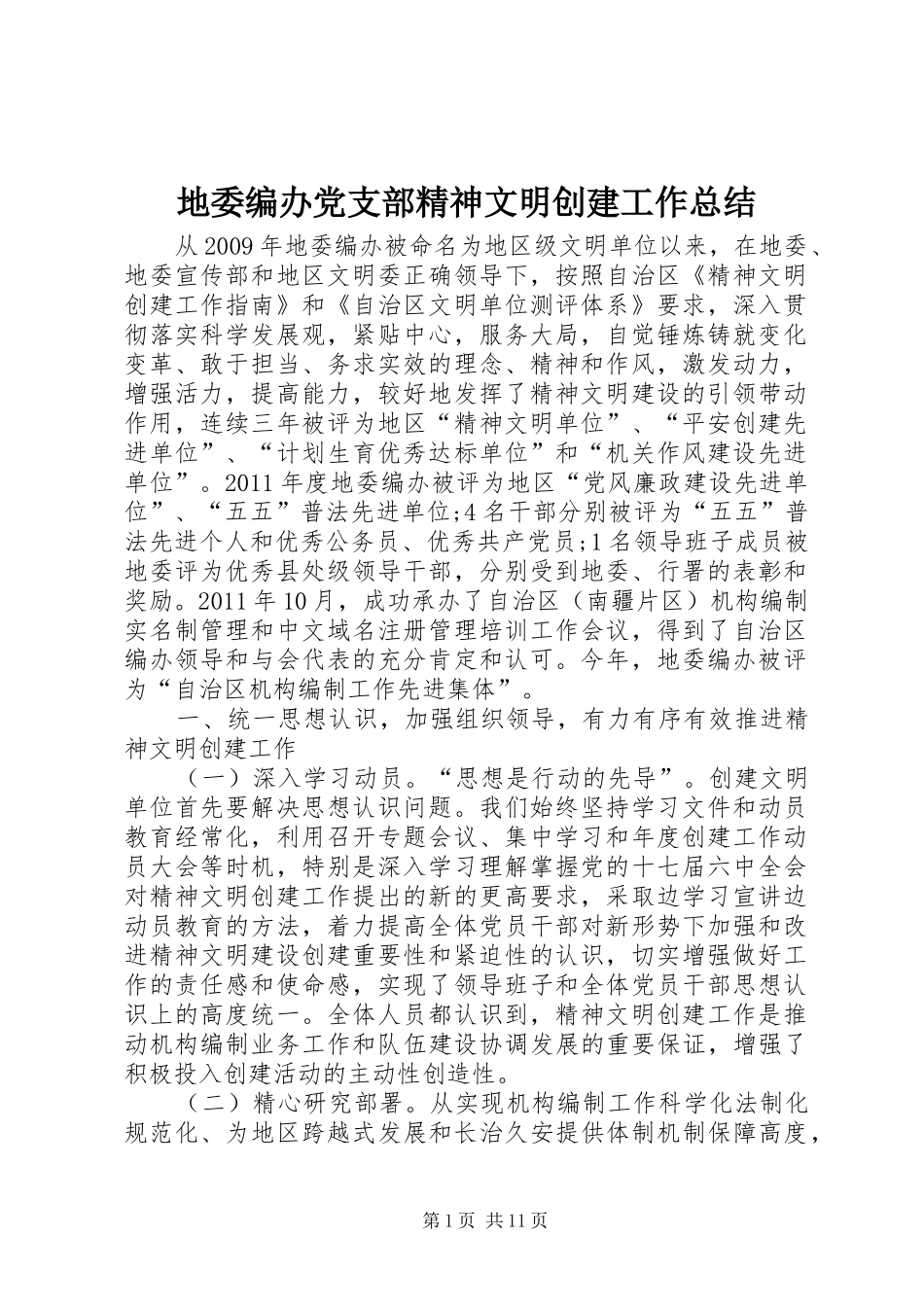 地委编办党支部精神文明创建工作总结

从2009年地委编办被命名为地区级文明单位以来，在地委、地委宣传部和地区文明委正确领导下，按照自治区《精神文明创建工作指南》和《自治区文明单位测评体系》要求，深入贯彻落实科学发展观，紧贴中心，服务大局，自觉锤炼铸就变化变革、敢于担当、务求实效的理念、精神和作风，激发动力，增强活力，提高能力，较好地发挥了精神文明建设的引领带动作用，连续三年被评为地区“精神文明单位”、“平安创建先进单位”、“计划生育优秀达标单位”和“机关作风建设先进单位”。2011年度地委编办被评为地区“党风廉政建设先进单位”、“五五”普法先进单位;4名干部分别被评为“五五”普法先进个人和优秀公务员、优秀共产党员;1名领导班子成员被地委评为优秀县处级领导干部，分别受到地委、行署的表彰和奖励。2011年10月，成功承办了自治区（南疆片区）机构编制实名制管理和中文域名注册管理培训工作会议，得到了自治区编办领导和与会代表的充分肯定和认可。今年，地委编办被评为“自治区机构编制工作先进集体”。

一、统一思想认识，加强组织领导，有力有序有效推进精神文明创建工作

（一）深入学习动员。“思想是行动的先导”。创建文明单位首先要解决思想认识问题。我们始终坚持学习文件和动员教育经常化，利用召开专题会议、集中学习和年度创建工作动员大会等时机，特别是深入学习理解掌握党的十七届六中全会对精神文明创建工作提出的新的更高要求，采取边学习宣讲边动员教育的方法，着力提高全体党员干部对新形势下加强和改进精神文明建设创建重要性和紧迫性的认识，切实增强做好工作的责任感和使命感，实现了领导班子和全体党员干部思想认识上的高度统一。全体人员都认识到，精神文明创建工作是推动机构编制业务工作和队伍建设协调发展的重要保证，增强了积极投入创建活动的主动性创造性。

（二）精心研究部署。从实现机构编制工作科学化法制化规范化、为地区跨越式发展和长治久安提供体制机制保障高度，

第1页 共11页